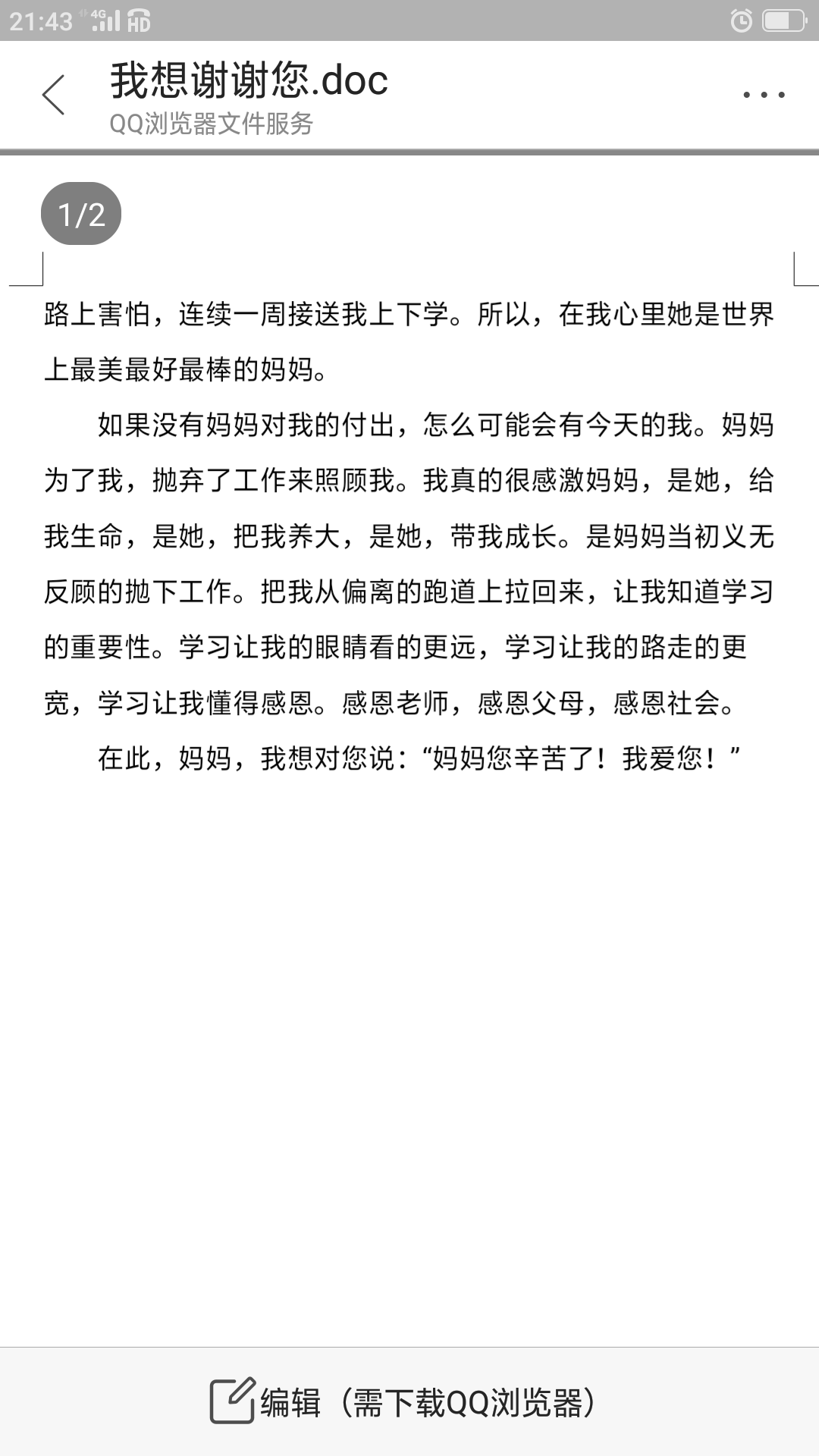 21:43 4G HD

我想谢谢您.doc
QQ浏览器文件服务

1/2

路上害怕，连续一周接送我上下学。所以，在我心里她是世界上最美最好最棒的妈妈。

如果没有妈妈对我的付出，怎么可能会有今天的我。妈妈为了我，抛弃了工作来照顾我。我真的很感激妈妈，是她，给我生命，是她，把我养大，是她，带我成长。是妈妈当初义无反顾的抛下工作。把我从偏离的跑道上拉回来，让我知道学习的重要性。学习让我的眼睛看的更远，学习让我的路走的更宽，学习让我懂得感恩。感恩老师，感恩父母，感恩社会。

在此，妈妈，我想对您说：“妈妈您辛苦了！我爱您！”

编辑（需下载QQ浏览器）